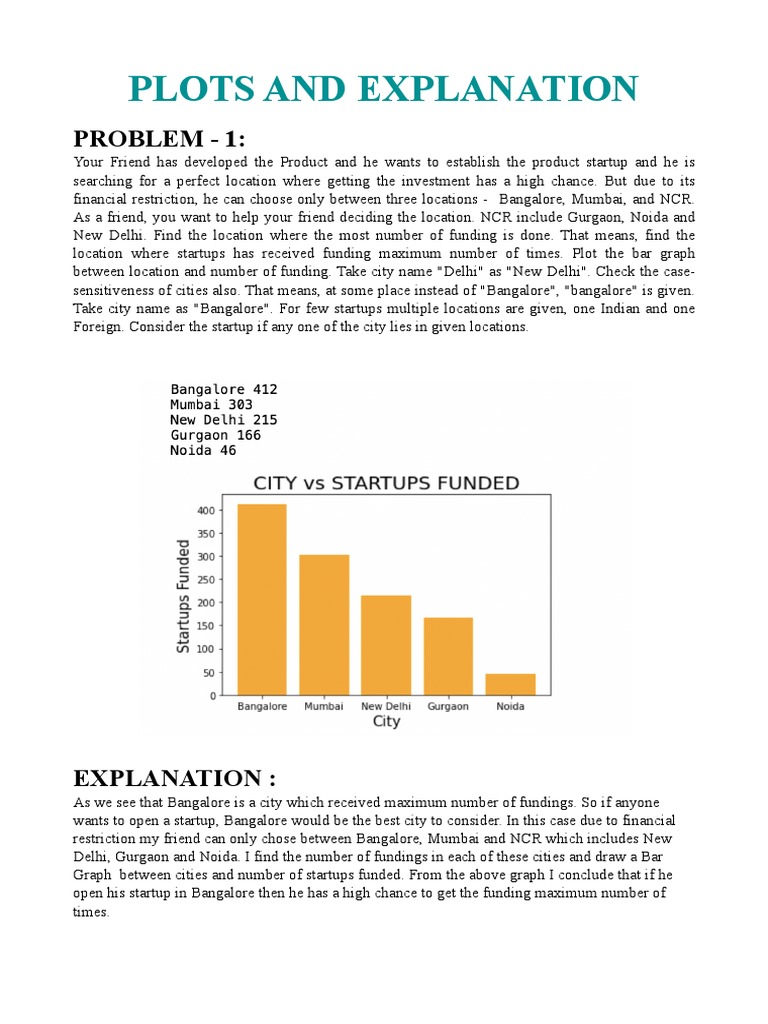 PLOTS AND EXPLANATION

PROBLEM - 1:

Your Friend has developed the Product and he wants to establish the product startup and he is searching for a perfect location where getting the investment has a high chance. But due to its financial restriction, he can choose only between three locations - Bangalore, Mumbai, and NCR. As a friend, you want to help your friend deciding the location. NCR include Gurgaon, Noida and New Delhi. Find the location where the most number of funding is done. That means, find the location where startups has received funding maximum number of times. Plot the bar graph between location and number of funding. Take city name "Delhi" as "New Delhi". Check the case-sensitiveness of cities also. That means, at some place instead of "Bangalore", "bangalore" is given. Take city name as "Bangalore". For few startups multiple locations are given, one Indian and one Foreign. Consider the startup if any one of the city lies in given locations.

Bangalore 412
Mumbai 303
New Delhi 215
Gurgaon 166
Noida 46

CITY vs STARTUPS FUNDED

Startups Funded

400
350
300
250
200
150
100
50
0

Bangalore
Mumbai
New Delhi
Gurgaon
Noida

City

EXPLANATION :

As we see that Bangalore is a city which received maximum number of fundings. So if anyone wants to open a startup, Bangalore would be the best city to consider. In this case due to financial restriction my friend can only chose between Bangalore, Mumbai and NCR which includes New Delhi, Gurgaon and Noida. I find the number of fundings in each of these cities and draw a Bar Graph between cities and number of startups funded. From the above graph I conclude that if he open his startup in Bangalore then he has a high chance to get the funding maximum number of times.